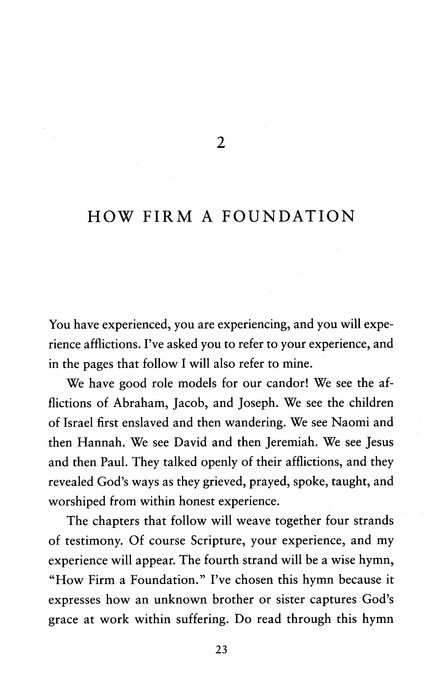 2

HOW FIRM A FOUNDATION

You have experienced, you are experiencing, and you will experience afflictions. I've asked you to refer to your experience, and in the pages that follow I will also refer to mine.

We have good role models for our candor! We see the afflictions of Abraham, Jacob, and Joseph. We see the children of Israel first enslaved and then wandering. We see Naomi and then Hannah. We see David and then Jeremiah. We see Jesus and then Paul. They talked openly of their afflictions, and they revealed God's ways as they grieved, prayed, spoke, taught, and worshiped from within honest experience.

The chapters that follow will weave together four strands of testimony. Of course Scripture, your experience, and my experience will appear. The fourth strand will be a wise hymn, "How Firm a Foundation." I've chosen this hymn because it expresses how an unknown brother or sister captures God's grace at work within suffering. Do read through this hymn

23